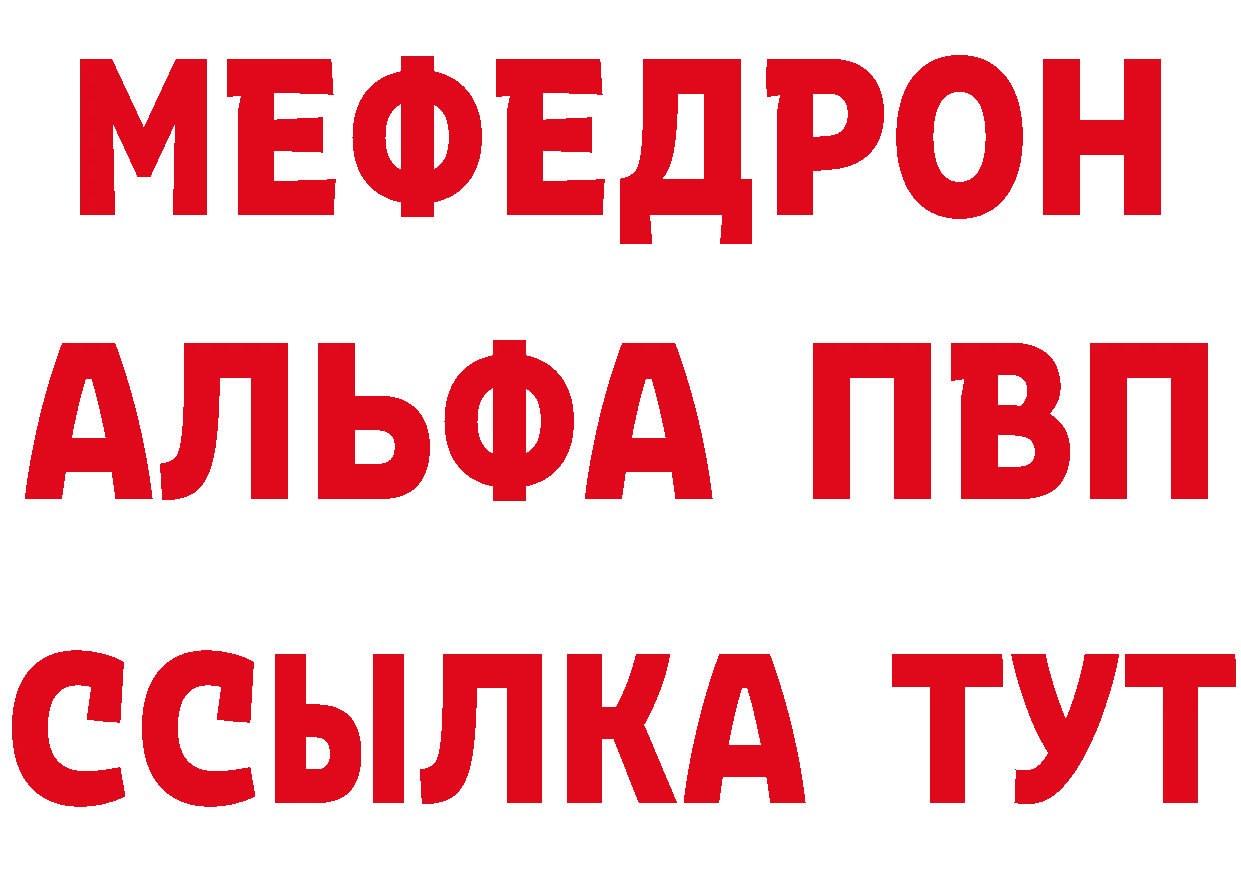 МЕФЕДРОН
АЛЬФА ПВП
ССЫЛКА ТУТ